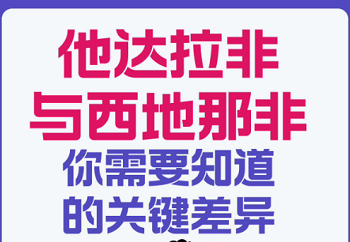 他达拉非
与西地那非
你需要知道
的关键差异